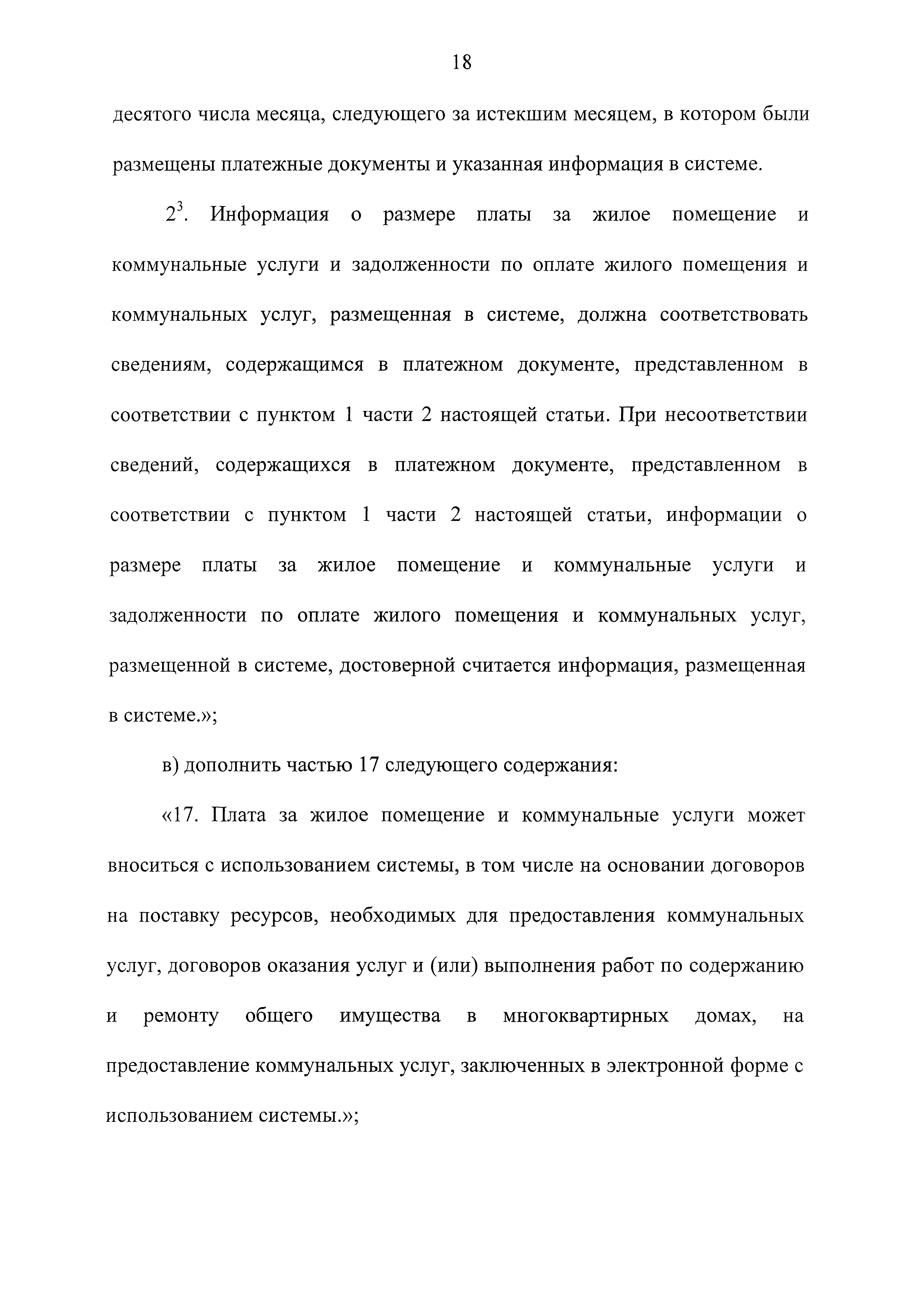 18

десятого числа месяца, следующего за истекшим месяцем, в котором были размещены платежные документы и указанная информация в системе.

$2^3$. Информация о размере платы за жилое помещение и коммунальные услуги и задолженности по оплате жилого помещения и коммунальных услуг, размещенная в системе, должна соответствовать сведениям, содержащимся в платежном документе, представленном в соответствии с пунктом 1 части 2 настоящей статьи. При несоответствии сведений, содержащихся в платежном документе, представленном в соответствии с пунктом 1 части 2 настоящей статьи, информации о размере платы за жилое помещение и коммунальные услуги и задолженности по оплате жилого помещения и коммунальных услуг, размещенной в системе, достоверной считается информация, размещенная в системе.»;

в) дополнить частью 17 следующего содержания:

«17. Плата за жилое помещение и коммунальные услуги может вноситься с использованием системы, в том числе на основании договоров на поставку ресурсов, необходимых для предоставления коммунальных услуг, договоров оказания услуг и (или) выполнения работ по содержанию и ремонту общего имущества в многоквартирных домах, на предоставление коммунальных услуг, заключенных в электронной форме с использованием системы.»;